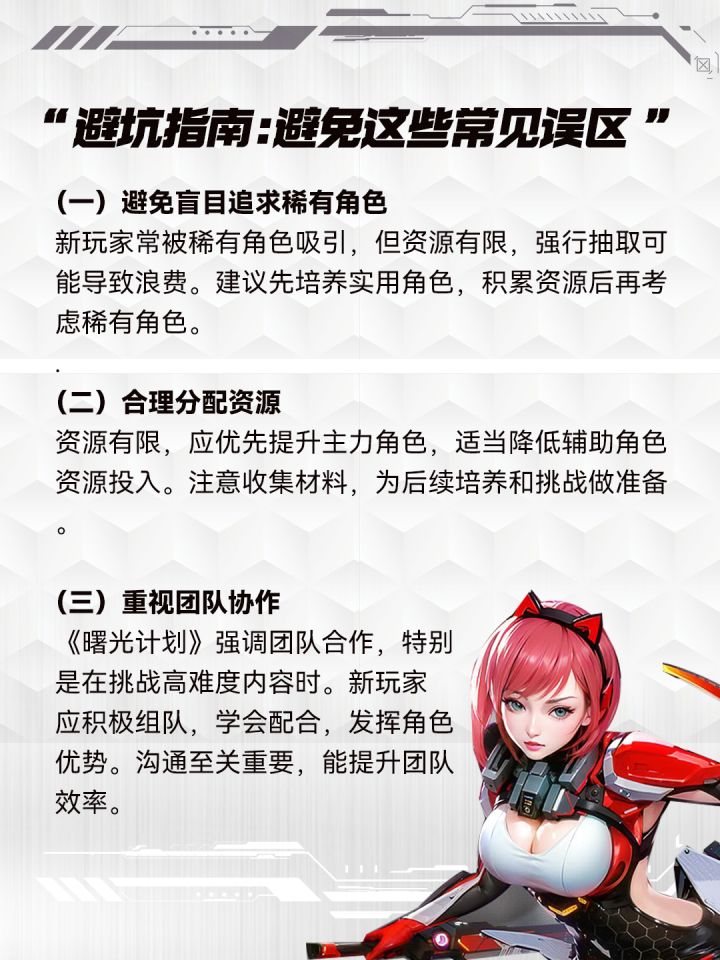 “避坑指南:避免这些常见误区”

(一)避免盲目追求稀有角色
新玩家常被稀有角色吸引，但资源有限，强行抽取可能导致浪费。建议先培养实用角色，积累资源后再考虑稀有角色。

.

(二)合理分配资源
资源有限，应优先提升主力角色，适当降低辅助角色资源投入。注意收集材料，为后续培养和挑战做准备。

(三)重视团队协作
《曙光计划》强调团队合作，特别是在挑战高难度内容时。新玩家应积极组队，学会配合，发挥角色优势。沟通至关重要，能提升团队效率。